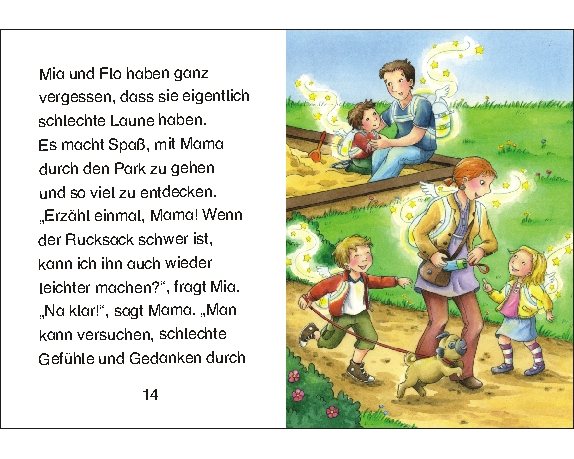 Mia und Flo haben ganz vergessen, dass sie eigentlich schlechte Laune haben.
Es macht Spaß, mit Mama durch den Park zu gehen und so viel zu entdecken.
„Erzähl einmal, Mama! Wenn der Rucksack schwer ist, kann ich ihn auch wieder leichter machen?“, fragt Mia.
„Na klar!“, sagt Mama. „Man kann versuchen, schlechte Gefühle und Gedanken durch

14